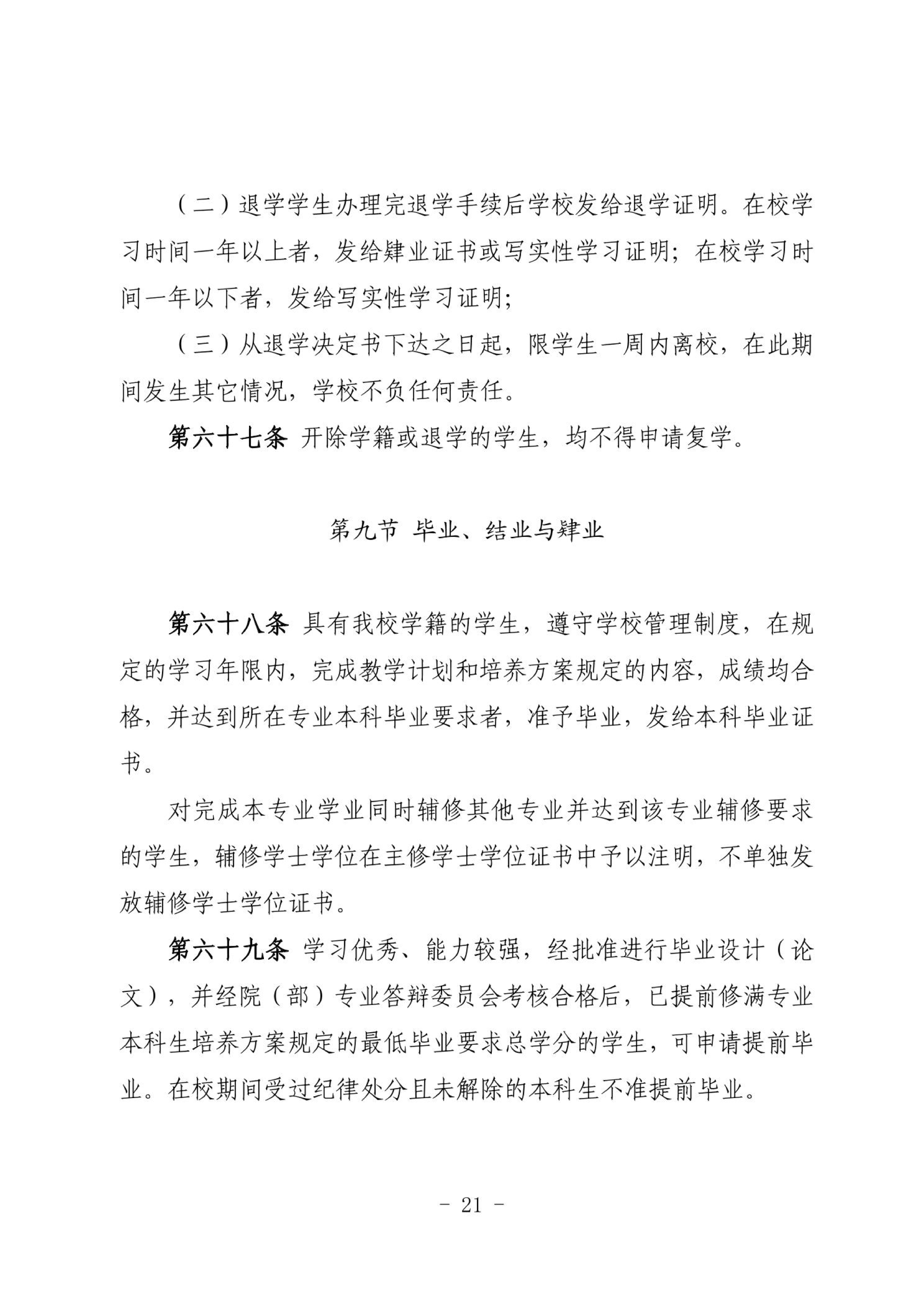 （二）退学学生办理完退学手续后学校发给退学证明。在校学习时间一年以上者，发给肄业证书或写实性学习证明；在校学习时间一年以下者，发给写实性学习证明；

（三）从退学决定书下达之日起，限学生一周内离校，在此期间发生其它情况，学校不负任何责任。

第六十七条 开除学籍或退学的学生，均不得申请复学。

第九节 毕业、结业与肄业

第六十八条 具有我校学籍的学生，遵守学校管理制度，在规定的学习年限内，完成教学计划和培养方案规定的内容，成绩均合格，并达到所在专业本科毕业要求者，准予毕业，发给本科毕业证书。

对完成本专业学业同时辅修其他专业并达到该专业辅修要求的学生，辅修学士学位在主修学士学位证书中予以注明，不单独发放辅修学士学位证书。

第六十九条 学习优秀、能力较强，经批准进行毕业设计（论文），并经院（部）专业答辩委员会考核合格后，已提前修满专业本科生培养方案规定的最低毕业要求总学分的学生，可申请提前毕业。在校期间受过纪律处分且未解除的本科生不准提前毕业。

- 21 -